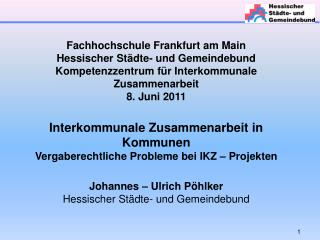 Hessischer Städte- und Gemeindebund

Fachhochschule Frankfurt am Main
Hessischer Städte- und Gemeindebund
Kompetenzzentrum für Interkommunale Zusammenarbeit
8. Juni 2011

Interkommunale Zusammenarbeit in Kommunen
Vergaberechtliche Probleme bei IKZ – Projekten

Johannes – Ulrich Pöhlker
Hessischer Städte- und Gemeindebund

1